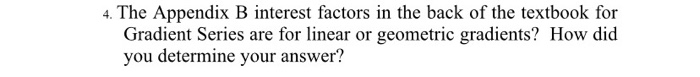 4. The Appendix B interest factors in the back of the textbook for Gradient Series are for linear or geometric gradients? How did you determine your answer?